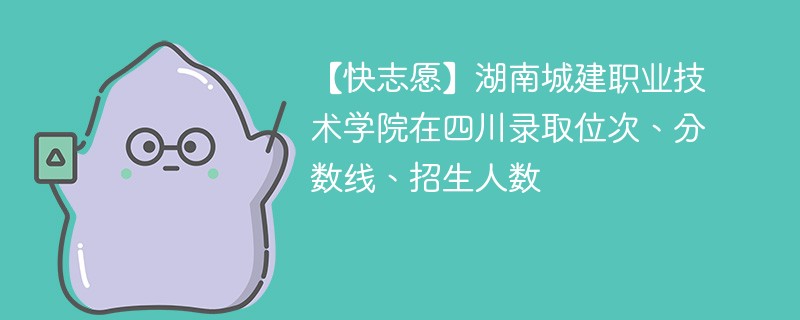 【快志愿】湖南城建职业技术学院在四川录取位次、分数线、招生人数